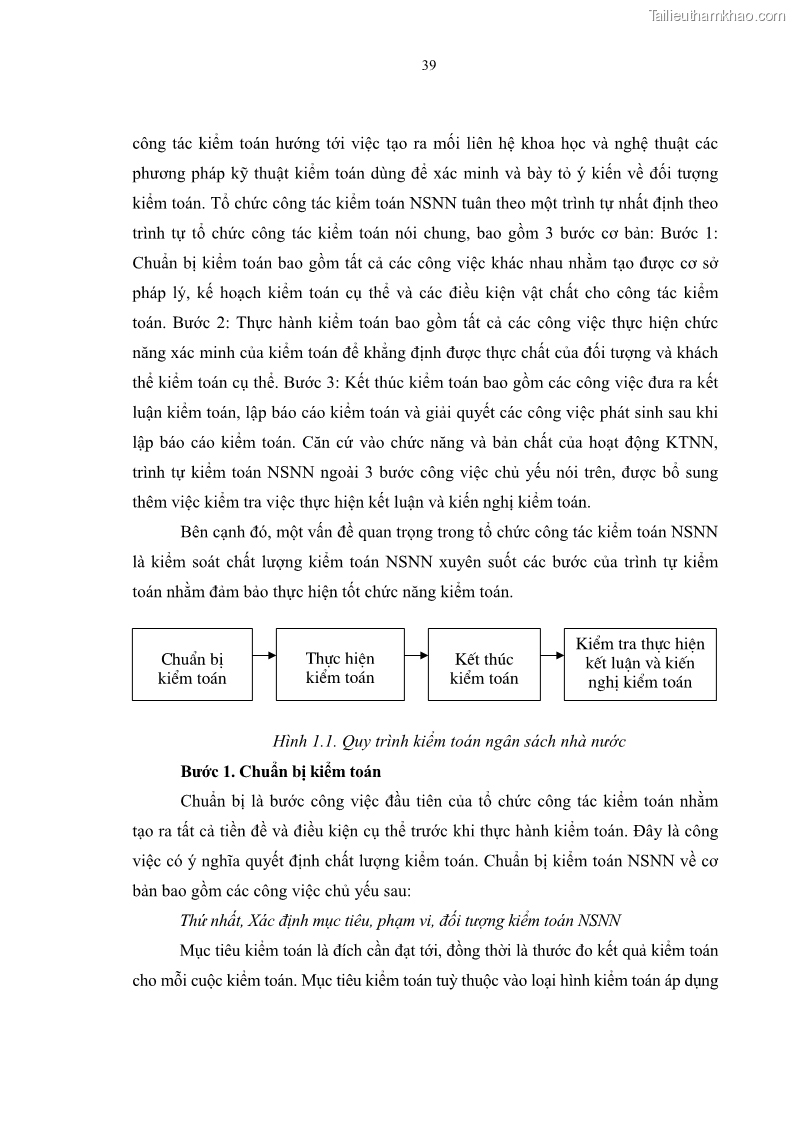 Tailieuthamkhao.com

39

công tác kiểm toán hướng tới việc tạo ra mối liên hệ khoa học và nghệ thuật các phương pháp kỹ thuật kiểm toán dùng để xác minh và bày tỏ ý kiến về đối tượng kiểm toán. Tổ chức công tác kiểm toán NSNN tuân theo một trình tự nhất định theo trình tự tổ chức công tác kiểm toán nói chung, bao gồm 3 bước cơ bản: Bước 1: Chuẩn bị kiểm toán bao gồm tất cả các công việc khác nhau nhằm tạo được cơ sở pháp lý, kế hoạch kiểm toán cụ thể và các điều kiện vật chất cho công tác kiểm toán. Bước 2: Thực hành kiểm toán bao gồm tất cả các công việc thực hiện chức năng xác minh của kiểm toán để khẳng định được thực chất của đối tượng và khách thể kiểm toán cụ thể. Bước 3: Kết thúc kiểm toán bao gồm các công việc đưa ra kết luận kiểm toán, lập báo cáo kiểm toán và giải quyết các công việc phát sinh sau khi lập báo cáo kiểm toán. Căn cứ vào chức năng và bản chất của hoạt động KTNN, trình tự kiểm toán NSNN ngoài 3 bước công việc chủ yếu nói trên, được bổ sung thêm việc kiểm tra việc thực hiện kết luận và kiến nghị kiểm toán.

Bên cạnh đó, một vấn đề quan trọng trong tổ chức công tác kiểm toán NSNN là kiểm soát chất lượng kiểm toán NSNN xuyên suốt các bước của trình tự kiểm toán nhằm đảm bảo thực hiện tốt chức năng kiểm toán.

Chuẩn bị kiểm toán

Thực hiện kiểm toán

Kết thúc kiểm toán

Kiểm tra thực hiện kết luận và kiến nghị kiểm toán

Hình 1.1. Quy trình kiểm toán ngân sách nhà nước

Bước 1. Chuẩn bị kiểm toán

Chuẩn bị là bước công việc đầu tiên của tổ chức công tác kiểm toán nhằm tạo ra tất cả tiền đề và điều kiện cụ thể trước khi thực hành kiểm toán. Đây là công việc có ý nghĩa quyết định chất lượng kiểm toán. Chuẩn bị kiểm toán NSNN về cơ bản bao gồm các công việc chủ yếu sau:

Thứ nhất, Xác định mục tiêu, phạm vi, đối tượng kiểm toán NSNN

Mục tiêu kiểm toán là đích cần đạt tới, đồng thời là thước đo kết quả kiểm toán cho mỗi cuộc kiểm toán. Mục tiêu kiểm toán tuỳ thuộc vào loại hình kiểm toán áp dụng